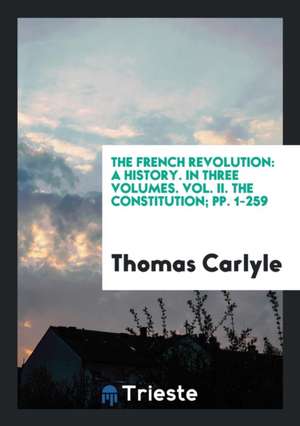 THE FRENCH REVOLUTION: A HISTORY. IN THREE VOLUMES. VOL. II. THE CONSTITUTION; PP. 1-259

Thomas Carlyle

Trieste